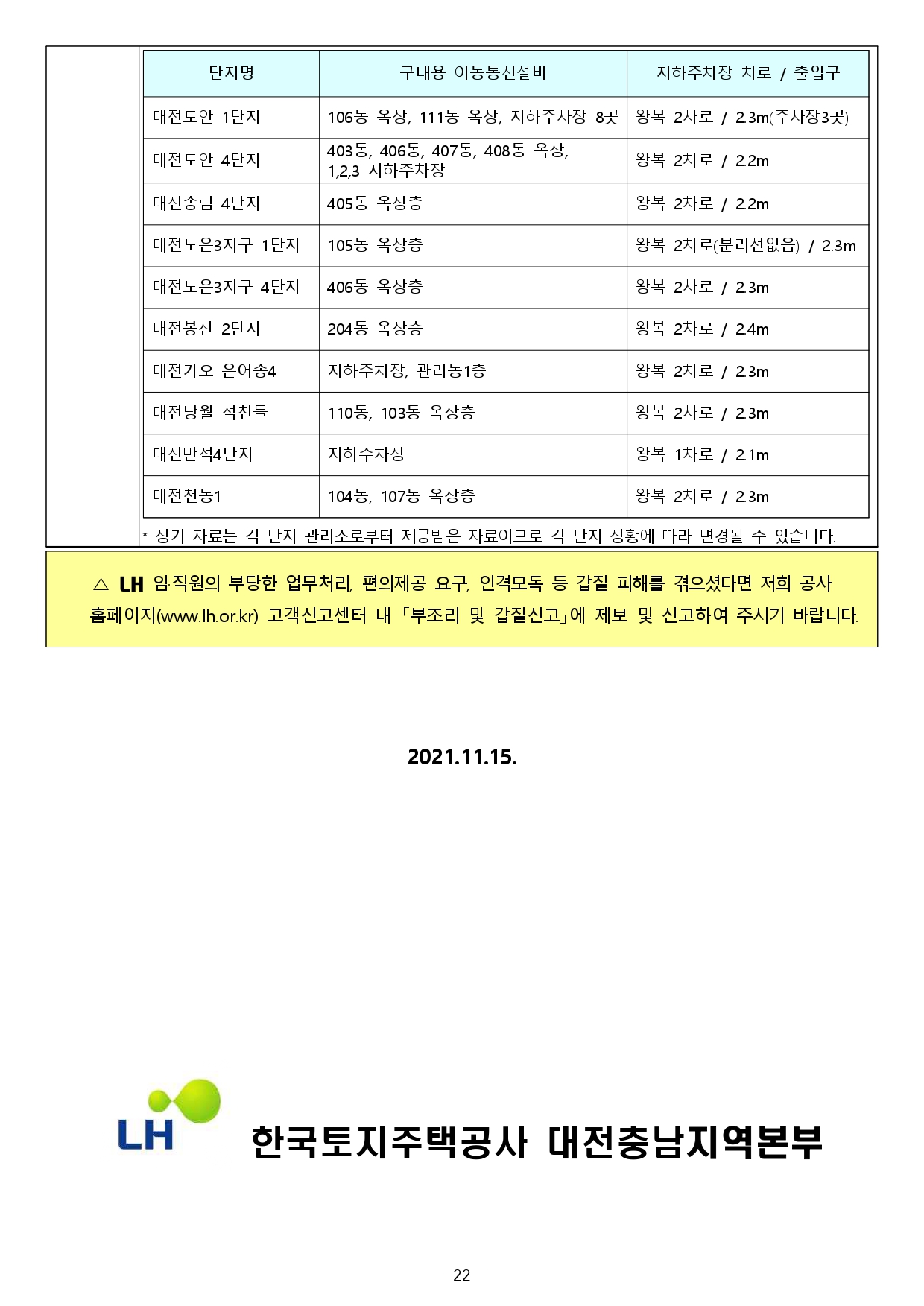 | 단지명 | 구내용 이동통신설비 | 지하주차장 차로 / 출입구 |
|---|---|---|
| 대전도안 1단지 | 106동 옥상, 111동 옥상, 지하주차장 8곳 | 왕복 2차로 / 2.3m(주차장3곳) |
| 대전도안 4단지 | 403동, 406동, 407동, 408동 옥상, 1,2,3 지하주차장 | 왕복 2차로 / 2.2m |
| 대전송림 4단지 | 405동 옥상층 | 왕복 2차로 / 2.2m |
| 대전노은3지구 1단지 | 105동 옥상층 | 왕복 2차로(분리선없음) / 2.3m |
| 대전노은3지구 4단지 | 406동 옥상층 | 왕복 2차로 / 2.3m |
| 대전봉산 2단지 | 204동 옥상층 | 왕복 2차로 / 2.4m |
| 대전가오 은어송4 | 지하주차장, 관리동1층 | 왕복 2차로 / 2.3m |
| 대전낭월 석천들 | 110동, 103동 옥상층 | 왕복 2차로 / 2.3m |
| 대전반석4단지 | 지하주차장 | 왕복 1차로 / 2.1m |
| 대전천동1 | 104동, 107동 옥상층 | 왕복 2차로 / 2.3m |

* 상기 자료는 각 단지 관리소로부터 제공받은 자료이므로 각 단지 상황에 따라 변경될 수 있습니다.

△ LH 임·직원의 부당한 업무처리, 편의제공 요구, 인격모독 등 갑질 피해를 겪으셨다면 저희 공사 홈페이지(www.lh.or.kr) 고객신고센터 내 「부조리 및 갑질신고」에 제보 및 신고하여 주시기 바랍니다.

2021.11.15.

LH 한국토지주택공사 대전충남지역본부

- 22 -